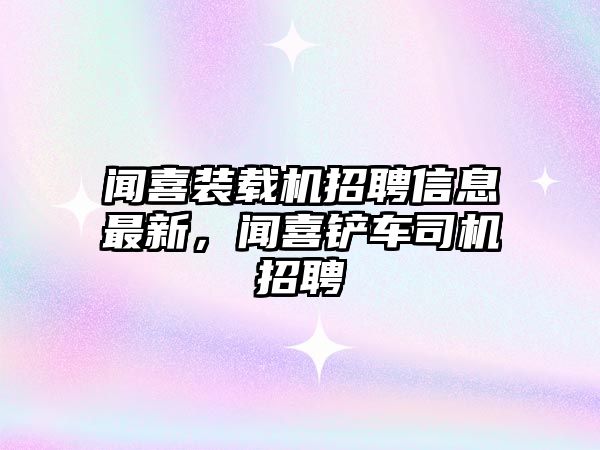 闻喜装载机招聘信息最新，闻喜铲车司机招聘